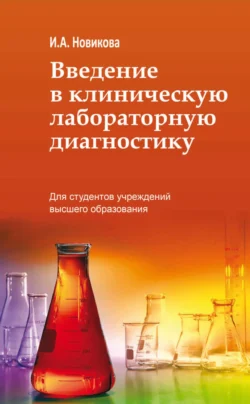 И.А. Новикова

Введение в клиническую лабораторную диагностику

Для студентов учреждений высшего образования